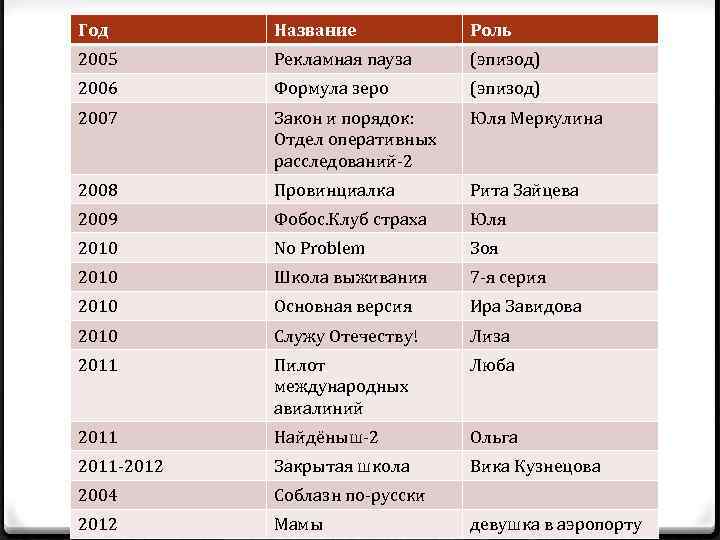 | Год | Название | Роль |
|---|---|---|
| 2005 | Рекламная пауза | (эпизод) |
| 2006 | Формула зеро | (эпизод) |
| 2007 | Закон и порядок: Отдел оперативных расследований-2 | Юля Меркулина |
| 2008 | Провинциалка | Рита Зайцева |
| 2009 | Фобос.Клуб страха | Юля |
| 2010 | No Problem | Зоя |
| 2010 | Школа выживания | 7-я серия |
| 2010 | Основная версия | Ира Завидова |
| 2010 | Служу Отечеству! | Лиза |
| 2011 | Пилот международных авиалиний | Люба |
| 2011 | Найдёныш-2 | Ольга |
| 2011-2012 | Закрытая школа | Вика Кузнецова |
| 2004 | Соблазн по-русски | |
| 2012 | Мамы | девушка в аэропорту |